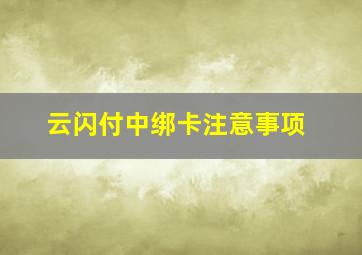 云闪付中绑卡注意事项